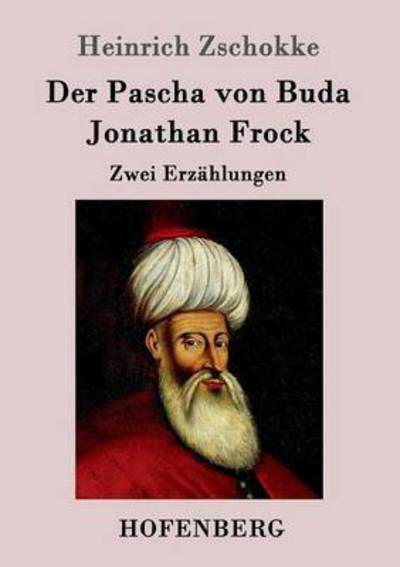 Heinrich Zschokke

Der Pascha von Buda
Jonathan Frock

Zwei Erzählungen

HOFENBERG